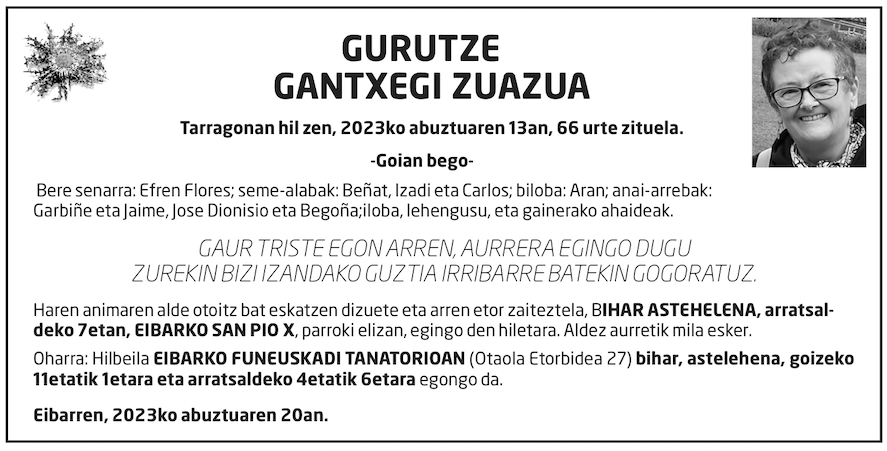 GURUTZE
GANTXEGI ZUAZUA

Tarragonan hil zen, 2023ko abuztuaren 13an, 66 urte zituela.

-Goian bego-

Bere senarra: Efren Flores; seme-alabak: Beñat, Izadi eta Carlos; biloba: Aran; anai-arrebak: Garbiñe eta Jaime, Jose Dionisio eta Begoña;iloba, lehengusu, eta gainerako ahaideak.

GAUR TRISTE EGON ARREN, AURRERA EGINGO DUGU
ZUREKIN BIZI IZANDAKO GUZTIA IRRIBARRE BATEKIN GOGORATUZ.

Haren animaren alde otoitz bat eskatzen dizuete eta arren etor zaiteztela, BIHAR ASTEHELENA, arratsaldeko 7etan, EIBARKO SAN PIO X, parroki elizan, egingo den hiletara. Aldez aurretik mila esker.

Oharra: Hilbeila EIBARKO FUNEUSKADI TANATORIOAN (Otaola Etorbidea 27) bihar, astelehena, goizeko 11etatik 1etara eta arratsaldeko 4etatik 6etara egongo da.

Eibarren, 2023ko abuztuaren 20an.